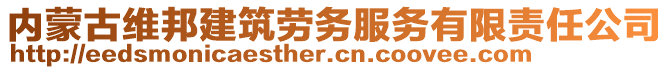 内蒙古维邦建筑劳务服务有限责任公司
http://eedsmonicaesther.cn.coovee.com